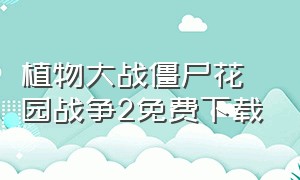 植物大战僵尸花园战争2免费下载